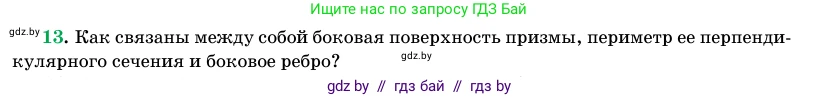 Ищите нас по запросу ГДЗ Бай

gdz.by 13. Как связаны между собой боковая поверхность призмы, периметр ее перпендикулярного сечения и боковое ребро? gdz.by

gdz by // гдз бай // гдз by